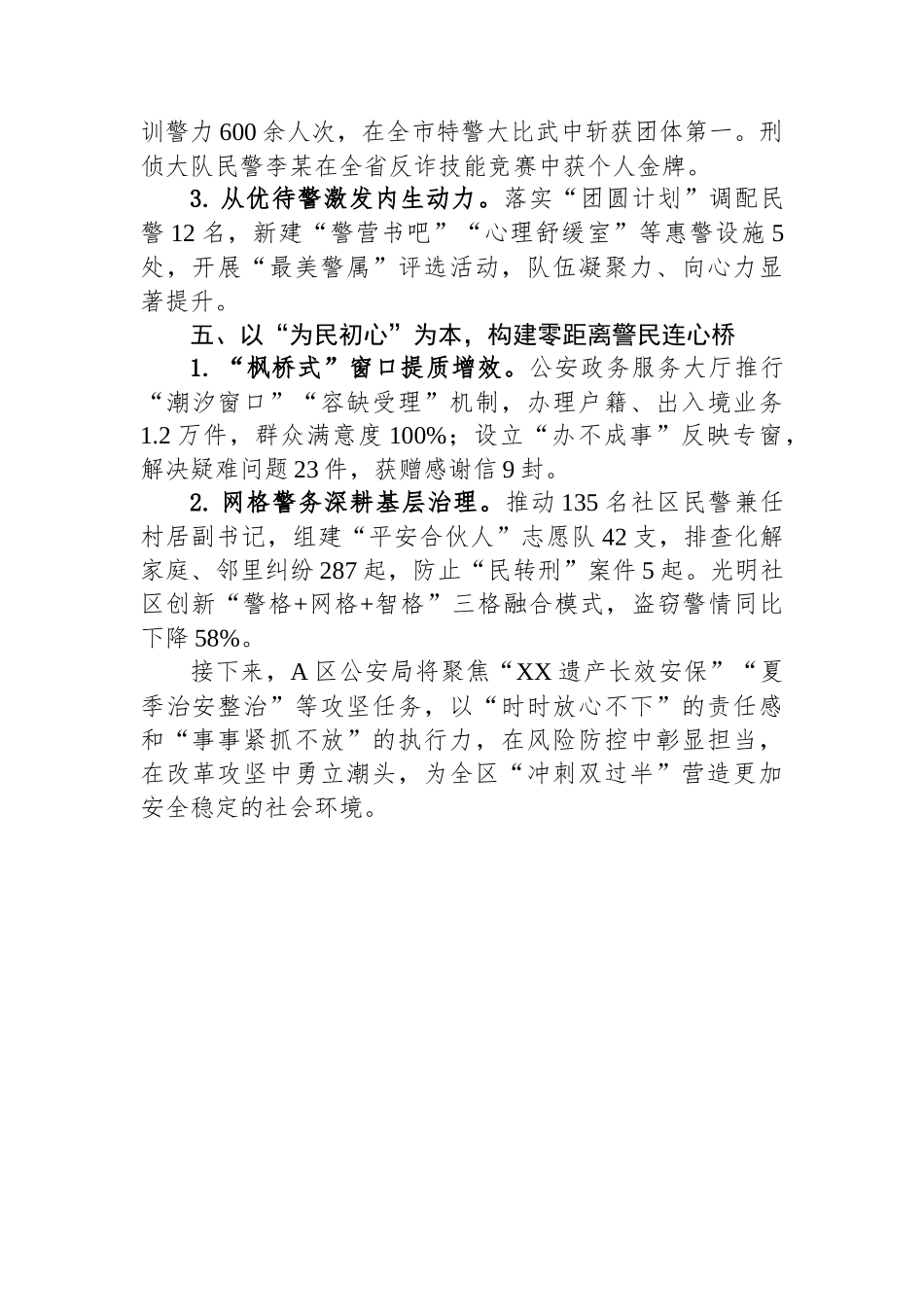 训警力600余人次，在全市特警大比武中斩获团体第一。刑侦大队民警李某在全省反诈技能竞赛中获个人金牌。

3. 从优待警激发内生动力。落实“团圆计划”调配民警12名，新建“警营书吧”“心理舒缓室”等惠警设施5处，开展“最美警属”评选活动，队伍凝聚力、向心力显著提升。

五、以“为民初心”为本，构建零距离警民连心桥

1. “枫桥式”窗口提质增效。公安政务服务大厅推行“潮汐窗口”“容缺受理”机制，办理户籍、出入境业务1.2万件，群众满意度100%；设立“办不成事”反映专窗，解决疑难问题23件，获赠感谢信9封。

2. 网格警务深耕基层治理。推动135名社区民警兼任村居副书记，组建“平安合伙人”志愿队42支，排查化解家庭、邻里纠纷287起，防止“民转刑”案件5起。光明社区创新“警格+网格+智格”三格融合模式，盗窃警情同比下降58%。

接下来，A区公安局将聚焦“XX遗产长效安保”“夏季治安整治”等攻坚任务，以“时时放心不下”的责任感和“事事紧抓不放”的执行力，在风险防控中彰显担当，在改革攻坚中勇立潮头，为全区“冲刺双过半”营造更加安全稳定的社会环境。